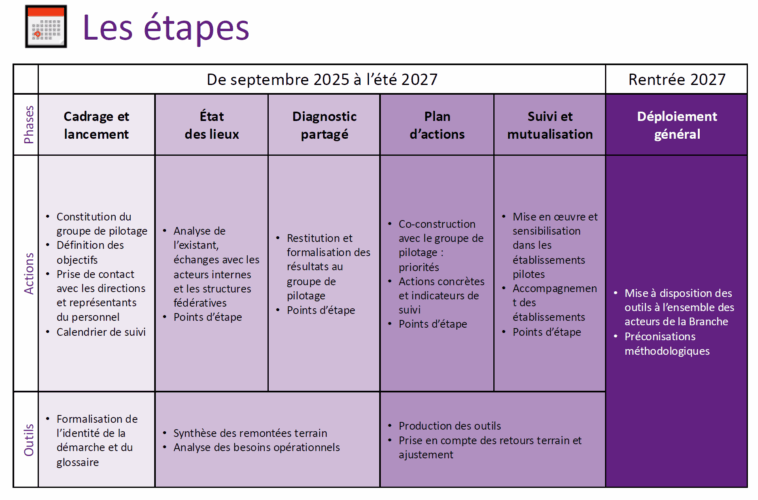 Les étapes

|  | De septembre 2025 à l'été 2027 |  |  |  |  | Rentrée 2027 |
|---|---|---|---|---|---|---|
| Phases | Cadrage et lancement | État des lieux | Diagnostic partagé | Plan d'actions | Suivi et mutualisation | Déploiement général |
| Actions | • Constitution du groupe de pilotage • Définition des objectifs • Prise de contact avec les directions et représentants du personnel • Calendrier de suivi | • Analyse de l'existant, échanges avec les acteurs internes et les structures fédératives • Points d'étape | • Restitution et formalisation des résultats au groupe de pilotage • Points d'étape | • Co-construction avec le groupe de pilotage : priorités • Actions concrètes et indicateurs de suivi • Points d'étape | • Mise en œuvre et sensibilisation dans les établissements pilotes • Accompagnement des établissements • Points d'étape | • Mise à disposition des outils à l'ensemble des acteurs de la Branche • Préconisations méthodologiques |
| Outils | • Formalisation de l'identité de la démarche et du glossaire | • Synthèse des remontées terrain • Analyse des besoins opérationnels |  | • Production des outils • Prise en compte des retours terrain et ajustement |  |  |